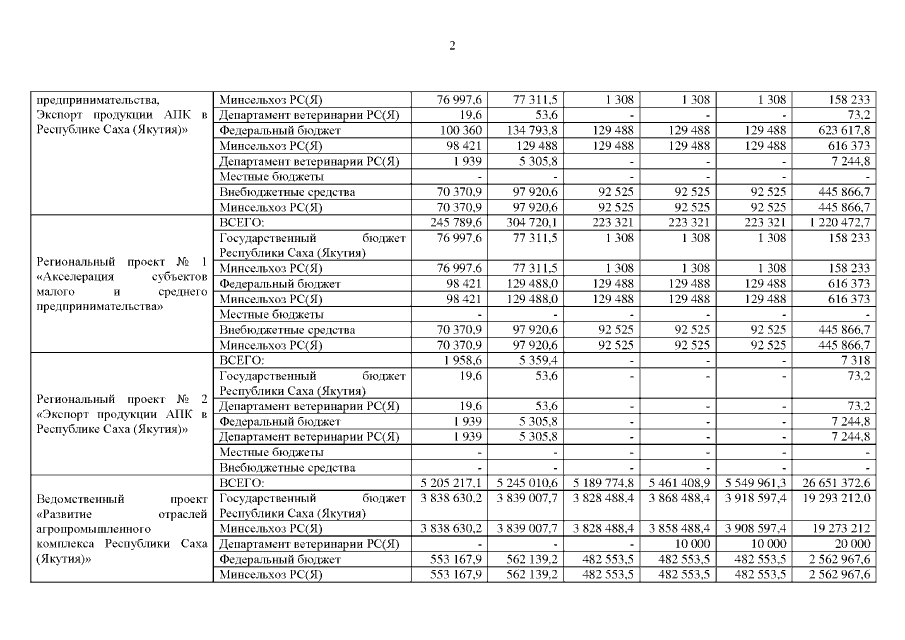 2

| | | | | | | | |
|---|---|---|---|---|---|---|---|
| предпринимательства, Экспорт продукции АПК в Республике Саха (Якутия)» | Минсельхоз РС(Я) | 76 997,6 | 77 311,5 | 1 308 | 1 308 | 1 308 | 158 233 |
| | Департамент ветеринарии РС(Я) | 19,6 | 53,6 | - | - | - | 73,2 |
| | Федеральный бюджет | 100 360 | 134 793,8 | 129 488 | 129 488 | 129 488 | 623 617,8 |
| | Минсельхоз РС(Я) | 98 421 | 129 488 | 129 488 | 129 488 | 129 488 | 616 373 |
| | Департамент ветеринарии РС(Я) | 1 939 | 5 305,8 | - | - | - | 7 244,8 |
| | Местные бюджеты | - | - | - | - | - | - |
| | Внебюджетные средства | 70 370,9 | 97 920,6 | 92 525 | 92 525 | 92 525 | 445 866,7 |
| | Минсельхоз РС(Я) | 70 370,9 | 97 920,6 | 92 525 | 92 525 | 92 525 | 445 866,7 |
| Региональный проект № 1 «Акселерация субъектов малого и среднего предпринимательства» | ВСЕГО: | 245 789,6 | 304 720,1 | 223 321 | 223 321 | 223 321 | 1 220 472,7 |
| | Государственный бюджет Республики Саха (Якутия) | 76 997,6 | 77 311,5 | 1 308 | 1 308 | 1 308 | 158 233 |
| | Минсельхоз РС(Я) | 76 997,6 | 77 311,5 | 1 308 | 1 308 | 1 308 | 158 233 |
| | Федеральный бюджет | 98 421 | 129 488,0 | 129 488 | 129 488 | 129 488 | 616 373 |
| | Минсельхоз РС(Я) | 98 421 | 129 488,0 | 129 488 | 129 488 | 129 488 | 616 373 |
| | Местные бюджеты | - | - | - | - | - | - |
| | Внебюджетные средства | 70 370,9 | 97 920,6 | 92 525 | 92 525 | 92 525 | 445 866,7 |
| | Минсельхоз РС(Я) | 70 370,9 | 97 920,6 | 92 525 | 92 525 | 92 525 | 445 866,7 |
| Региональный проект № 2 «Экспорт продукции АПК в Республике Саха (Якутия)» | ВСЕГО: | 1 958,6 | 5 359,4 | - | - | - | 7 318 |
| | Государственный бюджет Республики Саха (Якутия) | 19,6 | 53,6 | - | - | - | 73,2 |
| | Департамент ветеринарии РС(Я) | 19,6 | 53,6 | - | - | - | 73,2 |
| | Федеральный бюджет | 1 939 | 5 305,8 | - | - | - | 7 244,8 |
| | Департамент ветеринарии РС(Я) | 1 939 | 5 305,8 | - | - | - | 7 244,8 |
| | Местные бюджеты | - | - | - | - | - | - |
| | Внебюджетные средства | - | - | - | - | - | - |
| Ведомственный проект «Развитие отраслей агропромышленного комплекса Республики Саха (Якутия)» | ВСЕГО: | 5 205 217,1 | 5 245 010,6 | 5 189 774,8 | 5 461 408,9 | 5 549 961,3 | 26 651 372,6 |
| | Государственный бюджет Республики Саха (Якутия) | 3 838 630,2 | 3 839 007,7 | 3 828 488,4 | 3 868 488,4 | 3 918 597,4 | 19 293 212,0 |
| | Минсельхоз РС(Я) | 3 838 630,2 | 3 839 007,7 | 3 828 488,4 | 3 858 488,4 | 3 908 597,4 | 19 273 212 |
| | Департамент ветеринарии РС(Я) | - | - | - | 10 000 | 10 000 | 20 000 |
| | Федеральный бюджет | 553 167,9 | 562 139,2 | 482 553,5 | 482 553,5 | 482 553,5 | 2 562 967,6 |
| | Минсельхоз РС(Я) | 553 167,9 | 562 139,2 | 482 553,5 | 482 553,5 | 482 553,5 | 2 562 967,6 |